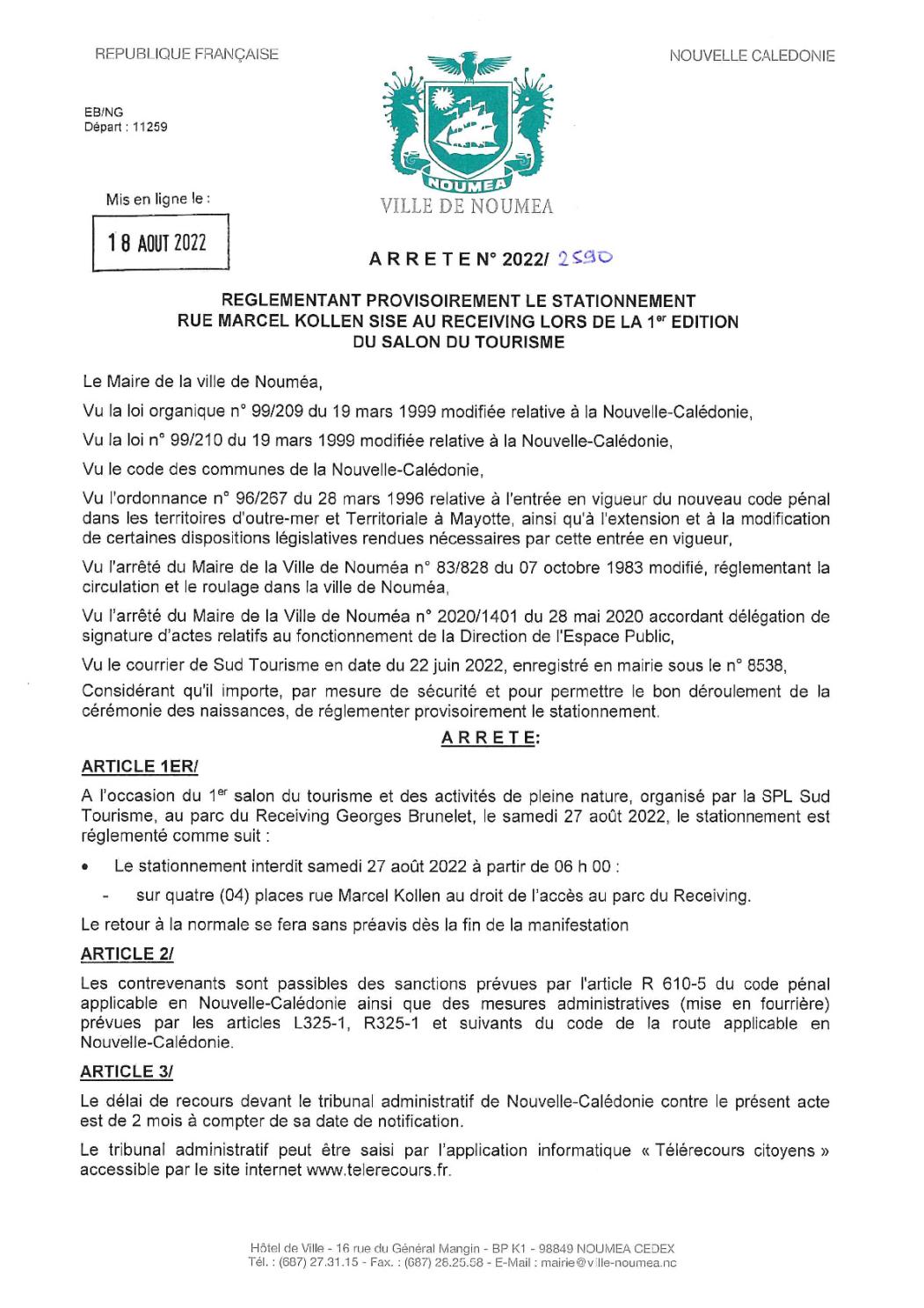 REPUBLIQUE FRANÇAISE

NOUVELLE CALEDONIE

EB/NG
Départ : 11259

NOUMEA
VILLE DE NOUMEA

Mis en ligne le :

18 AOUT 2022

A R R E T E N° 2022/ 2590

REGLEMENTANT PROVISOIREMENT LE STATIONNEMENT RUE MARCEL KOLLEN SISE AU RECEIVING LORS DE LA 1$^{er}$ EDITION DU SALON DU TOURISME

Le Maire de la ville de Nouméa,

Vu la loi organique n° 99/209 du 19 mars 1999 modifiée relative à la Nouvelle-Calédonie,

Vu la loi n° 99/210 du 19 mars 1999 modifiée relative à la Nouvelle-Calédonie,

Vu le code des communes de la Nouvelle-Calédonie,

Vu l'ordonnance n° 96/267 du 28 mars 1996 relative à l'entrée en vigueur du nouveau code pénal dans les territoires d'outre-mer et Territoriale à Mayotte, ainsi qu'à l'extension et à la modification de certaines dispositions législatives rendues nécessaires par cette entrée en vigueur,

Vu l'arrêté du Maire de la Ville de Nouméa n° 83/828 du 07 octobre 1983 modifié, réglementant la circulation et le roulage dans la ville de Nouméa,

Vu l'arrêté du Maire de la Ville de Nouméa n° 2020/1401 du 28 mai 2020 accordant délégation de signature d'actes relatifs au fonctionnement de la Direction de l'Espace Public,

Vu le courrier de Sud Tourisme en date du 22 juin 2022, enregistré en mairie sous le n° 8538,

Considérant qu'il importe, par mesure de sécurité et pour permettre le bon déroulement de la cérémonie des naissances, de réglementer provisoirement le stationnement.

A R R E T E:

ARTICLE 1ER/

A l'occasion du 1$^{er}$ salon du tourisme et des activités de pleine nature, organisé par la SPL Sud Tourisme, au parc du Receiving Georges Brunelet, le samedi 27 août 2022, le stationnement est réglementé comme suit :

• Le stationnement interdit samedi 27 août 2022 à partir de 06 h 00 :
- sur quatre (04) places rue Marcel Kollen au droit de l'accès au parc du Receiving.

Le retour à la normale se fera sans préavis dès la fin de la manifestation

ARTICLE 2/

Les contrevenants sont passibles des sanctions prévues par l'article R 610-5 du code pénal applicable en Nouvelle-Calédonie ainsi que des mesures administratives (mise en fourrière) prévues par les articles L325-1, R325-1 et suivants du code de la route applicable en Nouvelle-Calédonie.

ARTICLE 3/

Le délai de recours devant le tribunal administratif de Nouvelle-Calédonie contre le présent acte est de 2 mois à compter de sa date de notification.

Le tribunal administratif peut être saisi par l'application informatique « Télérecours citoyens » accessible par le site internet www.telerecours.fr.

Hôtel de Ville - 16 rue du Général Mangin - BP K1 - 98849 NOUMEA CEDEX
Tél. : (687) 27.31.15 - Fax. : (687) 26.25.58 - E-Mail : mairie@ville-noumea.nc